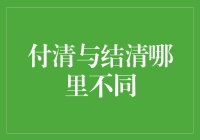 付清与结清哪里不同